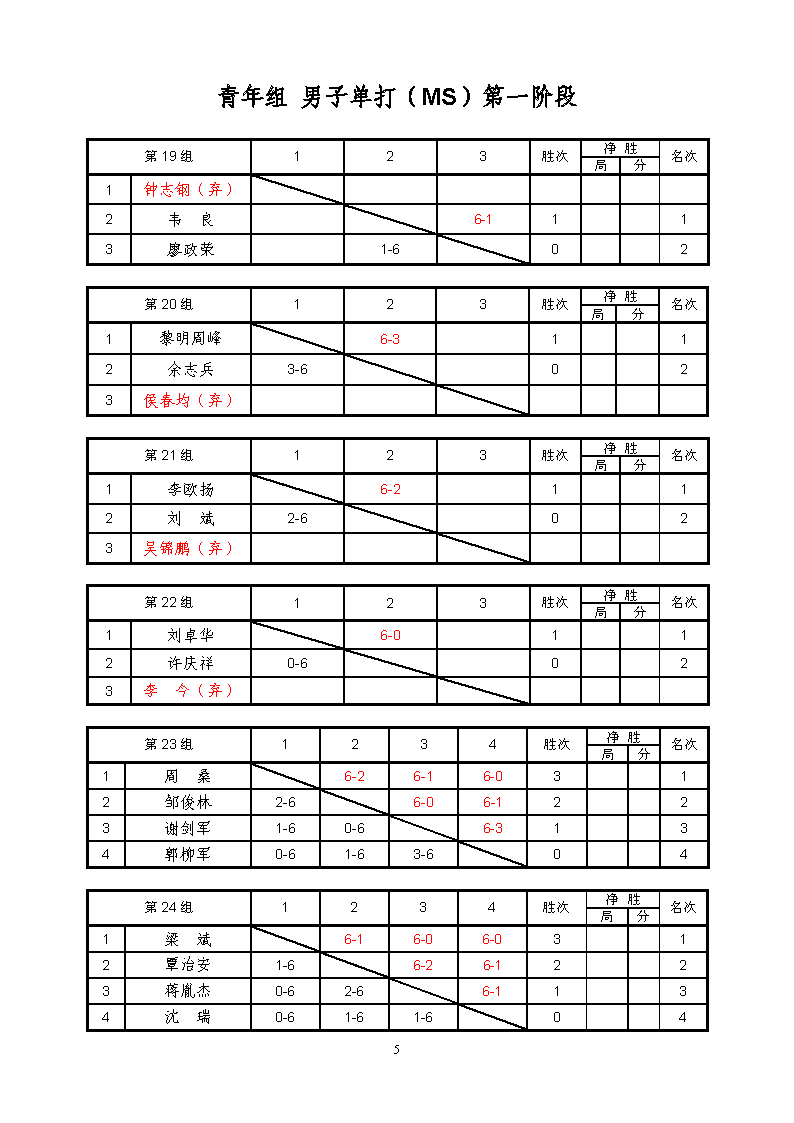 青年组 男子单打（MS）第一阶段

| 第19组 | | 1 | 2 | 3 | 胜次 | 净胜 局 | 净胜 分 | 名次 |
|---|---|---|---|---|---|---|---|---|
| 1 | 钟志钢（弃） | | | | | | | |
| 2 | 韦 良 | | | 6-1 | 1 | | | 1 |
| 3 | 廖政荣 | | 1-6 | | 0 | | | 2 |

| 第20组 | | 1 | 2 | 3 | 胜次 | 净胜 局 | 净胜 分 | 名次 |
|---|---|---|---|---|---|---|---|---|
| 1 | 黎明周峰 | | 6-3 | | 1 | | | 1 |
| 2 | 余志兵 | 3-6 | | | 0 | | | 2 |
| 3 | 侯春均（弃） | | | | | | | |

| 第21组 | | 1 | 2 | 3 | 胜次 | 净胜 局 | 净胜 分 | 名次 |
|---|---|---|---|---|---|---|---|---|
| 1 | 李欧扬 | | 6-2 | | 1 | | | 1 |
| 2 | 刘 斌 | 2-6 | | | 0 | | | 2 |
| 3 | 吴锦鹏（弃） | | | | | | | |

| 第22组 | | 1 | 2 | 3 | 胜次 | 净胜 局 | 净胜 分 | 名次 |
|---|---|---|---|---|---|---|---|---|
| 1 | 刘卓华 | | 6-0 | | 1 | | | 1 |
| 2 | 许庆祥 | 0-6 | | | 0 | | | 2 |
| 3 | 李 今（弃） | | | | | | | |

| 第23组 | | 1 | 2 | 3 | 4 | 胜次 | 净胜 局 | 净胜 分 | 名次 |
|---|---|---|---|---|---|---|---|---|---|
| 1 | 周 桑 | | 6-2 | 6-1 | 6-0 | 3 | | | 1 |
| 2 | 邹俊林 | 2-6 | | 6-0 | 6-1 | 2 | | | 2 |
| 3 | 谢剑军 | 1-6 | 0-6 | | 6-3 | 1 | | | 3 |
| 4 | 郭柳军 | 0-6 | 1-6 | 3-6 | | 0 | | | 4 |

| 第24组 | | 1 | 2 | 3 | 4 | 胜次 | 净胜 局 | 净胜 分 | 名次 |
|---|---|---|---|---|---|---|---|---|---|
| 1 | 梁 斌 | | 6-1 | 6-0 | 6-0 | 3 | | | 1 |
| 2 | 覃治安 | 1-6 | | 6-2 | 6-1 | 2 | | | 2 |
| 3 | 蒋胤杰 | 0-6 | 2-6 | | 6-1 | 1 | | | 3 |
| 4 | 沈 瑞 | 0-6 | 1-6 | 1-6 | | 0 | | | 4 |

5